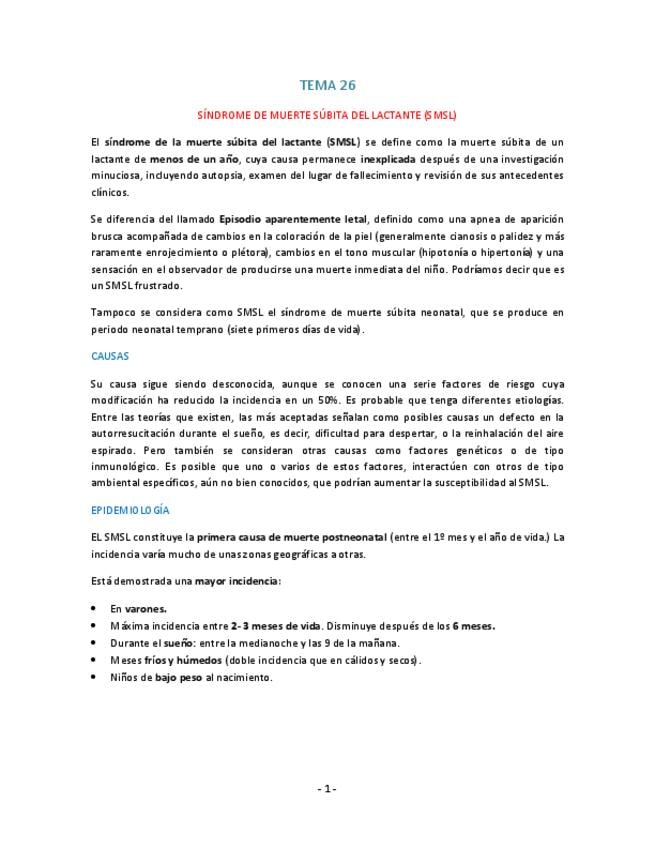 TEMA 26

SÍNDROME DE MUERTE SÚBITA DEL LACTANTE (SMSL)

El síndrome de la muerte súbita del lactante (SMSL) se define como la muerte súbita de un lactante de menos de un año, cuya causa permanece inexplicada después de una investigación minuciosa, incluyendo autopsia, examen del lugar de fallecimiento y revisión de sus antecedentes clínicos.

Se diferencia del llamado Episodio aparentemente letal, definido como una apnea de aparición brusca acompañada de cambios en la coloración de la piel (generalmente cianosis o palidez y más raramente enrojecimiento o plétora), cambios en el tono muscular (hipotonía o hipertonía) y una sensación en el observador de producirse una muerte inmediata del niño. Podríamos decir que es un SMSL frustrado.

Tampoco se considera como SMSL el síndrome de muerte súbita neonatal, que se produce en periodo neonatal temprano (siete primeros días de vida).

CAUSAS

Su causa sigue siendo desconocida, aunque se conocen una serie factores de riesgo cuya modificación ha reducido la incidencia en un 50%. Es probable que tenga diferentes etiologías. Entre las teorías que existen, las más aceptadas señalan como posibles causas un defecto en la autorresucitación durante el sueño, es decir, dificultad para despertar, o la reinhalación del aire espirado. Pero también se consideran otras causas como factores genéticos o de tipo inmunológico. Es posible que uno o varios de estos factores, interactúen con otros de tipo ambiental específicos, aún no bien conocidos, que podrían aumentar la susceptibilidad al SMSL.

EPIDEMIOLOGÍA

EL SMSL constituye la primera causa de muerte postneonatal (entre el 1º mes y el año de vida.) La incidencia varía mucho de unas zonas geográficas a otras.

Está demostrada una mayor incidencia:

• En varones.
• Máxima incidencia entre 2-3 meses de vida. Disminuye después de los 6 meses.
• Durante el sueño: entre la medianoche y las 9 de la mañana.
• Meses fríos y húmedos (doble incidencia que en cálidos y secos).
• Niños de bajo peso al nacimiento.

- 1 -